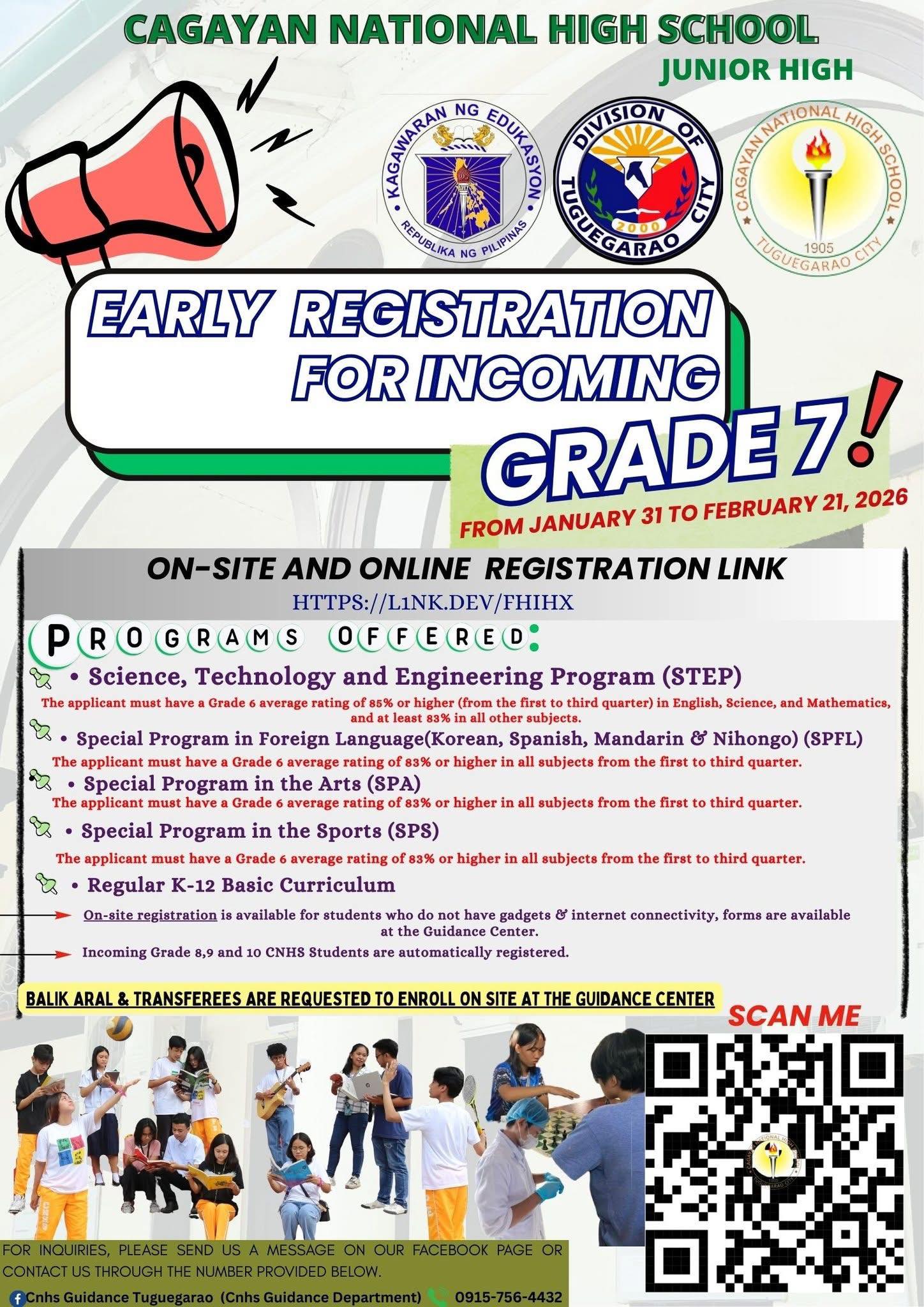 CAGAYAN NATIONAL HIGH SCHOOL
JUNIOR HIGH

KAGAWARAN NG EDUKASYON
REPUBLIKA NG PILIPINAS

DIVISION OF TUGUEGARAO CITY
2000

CAGAYAN NATIONAL HIGH SCHOOL
1905
TUGUEGARAO CITY

EARLY REGISTRATION FOR INCOMING GRADE 7!

FROM JANUARY 31 TO FEBRUARY 21, 2026

ON-SITE AND ONLINE REGISTRATION LINK
HTTPS://L1NK.DEV/FHIHX

PROGRAMS OFFERED:

• Science, Technology and Engineering Program (STEP)
The applicant must have a Grade 6 average rating of 85% or higher (from the first to third quarter) in English, Science, and Mathematics, and at least 83% in all other subjects.

• Special Program in Foreign Language(Korean, Spanish, Mandarin & Nihongo) (SPFL)
The applicant must have a Grade 6 average rating of 83% or higher in all subjects from the first to third quarter.

• Special Program in the Arts (SPA)
The applicant must have a Grade 6 average rating of 83% or higher in all subjects from the first to third quarter.

• Special Program in the Sports (SPS)
The applicant must have a Grade 6 average rating of 83% or higher in all subjects from the first to third quarter.

• Regular K-12 Basic Curriculum

On-site registration is available for students who do not have gadgets & internet connectivity, forms are available at the Guidance Center.

Incoming Grade 8,9 and 10 CNHS Students are automatically registered.

BALIK ARAL & TRANSFEREES ARE REQUESTED TO ENROLL ON SITE AT THE GUIDANCE CENTER

SCAN ME

FOR INQUIRIES, PLEASE SEND US A MESSAGE ON OUR FACEBOOK PAGE OR CONTACT US THROUGH THE NUMBER PROVIDED BELOW.
Cnhs Guidance Tuguegarao (Cnhs Guidance Department) 0915-756-4432